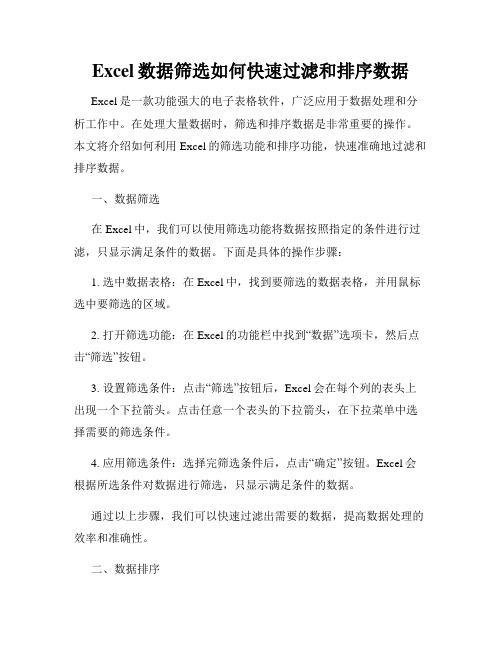 Excel 数据筛选如何快速过滤和排序数据

Excel 是一款功能强大的电子表格软件，广泛应用于数据处理和分析工作中。在处理大量数据时，筛选和排序数据是非常重要的操作。本文将介绍如何利用 Excel 的筛选功能和排序功能，快速准确地过滤和排序数据。

一、数据筛选

在 Excel 中，我们可以使用筛选功能将数据按照指定的条件进行过滤，只显示满足条件的数据。下面是具体的操作步骤：

1. 选中数据表格：在 Excel 中，找到要筛选的数据表格，并用鼠标选中要筛选的区域。

2. 打开筛选功能：在 Excel 的功能栏中找到“数据”选项卡，然后点击“筛选”按钮。

3. 设置筛选条件：点击“筛选”按钮后，Excel 会在每个列的表头上出现一个下拉箭头。点击任意一个表头的下拉箭头，在下拉菜单中选择需要的筛选条件。

4. 应用筛选条件：选择完筛选条件后，点击“确定”按钮。Excel 会根据所选条件对数据进行筛选，只显示满足条件的数据。

通过以上步骤，我们可以快速过滤出需要的数据，提高数据处理的效率和准确性。

二、数据排序